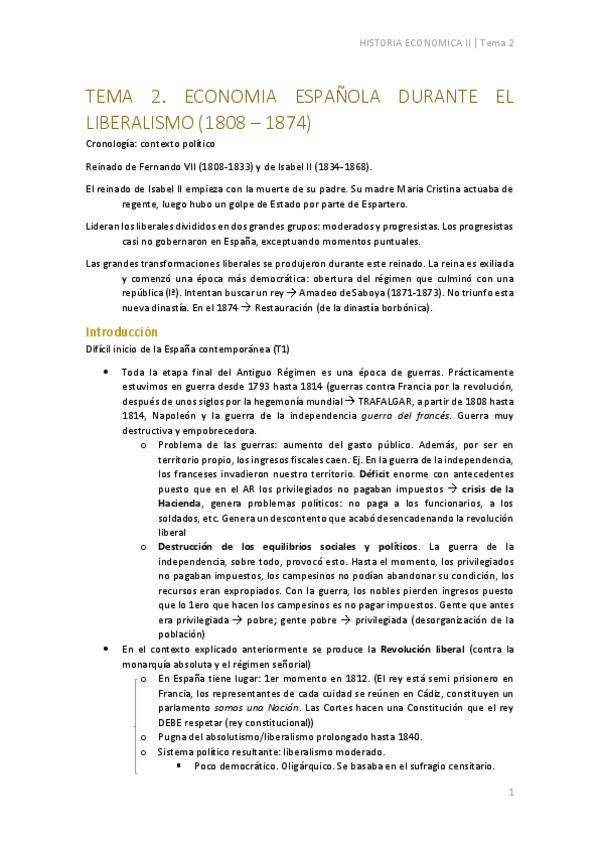 HISTORIA ECONOMICA II | Tema 2

TEMA 2. ECONOMIA ESPAÑOLA DURANTE EL LIBERALISMO (1808 – 1874)

Cronología: contexto político

Reinado de Fernando VII (1808-1833) y de Isabel II (1834-1868).

El reinado de Isabel II empieza con la muerte de su padre. Su madre María Cristina actuaba de regente, luego hubo un golpe de Estado por parte de Espartero.

Lideran los liberales divididos en dos grandes grupos: moderados y progresistas. Los progresistas casi no gobernaron en España, exceptuando momentos puntuales.

Las grandes transformaciones liberales se produjeron durante este reinado. La reina es exiliada y comenzó una época más democrática: obertura del régimen que culminó con una república (Iª). Intentan buscar un rey → Amadeo de Saboya (1871-1873). No triunfo esta nueva dinastía. En el 1874 → Restauración (de la dinastía borbónica).

Introducción

Difícil inicio de la España contemporánea (T1)

• Toda la etapa final del Antiguo Régimen es una época de guerras. Prácticamente estuvimos en guerra desde 1793 hasta 1814 (guerras contra Francia por la revolución, después de unos siglos por la hegemonía mundial → TRAFALGAR, a partir de 1808 hasta 1814, Napoleón y la guerra de la independencia guerra del francés. Guerra muy destructiva y empobrecedora.
 o Problema de las guerras: aumento del gasto público. Además, por ser en territorio propio, los ingresos fiscales caen. Ej. En la guerra de la independencia, los franceses invadieron nuestro territorio. Déficit enorme con antecedentes puesto que en el AR los privilegiados no pagaban impuestos → crisis de la Hacienda, genera problemas políticos: no paga a los funcionarios, a los soldados, etc. Genera un descontento que acabó desencadenando la revolución liberal
 o Destrucción de los equilibrios sociales y políticos. La guerra de la independencia, sobre todo, provocó esto. Hasta el momento, los privilegiados no pagaban impuestos, los campesinos no podían abandonar su condición, los recursos eran expropiados. Con la guerra, los nobles pierden ingresos puesto que lo 1ero que hacen los campesinos es no pagar impuestos. Gente que antes era privilegiada → pobre; gente pobre → privilegiada (desorganización de la población)
• En el contexto explicado anteriormente se produce la Revolución liberal (contra la monarquía absoluta y el régimen señorial)
 o En España tiene lugar: 1er momento en 1812. (El rey está semi prisionero en Francia, los representantes de cada cuidad se reúnen en Cádiz, constituyen un parlamento somos una Nación. Las Cortes hacen una Constitución que el rey DEBE respetar (rey constitucional))
 o Pugna del absolutismo/liberalismo prolongado hasta 1840.
 o Sistema político resultante: liberalismo moderado.
  ▪ Poco democrático. Oligárquico. Se basaba en el sufragio censitario.

1